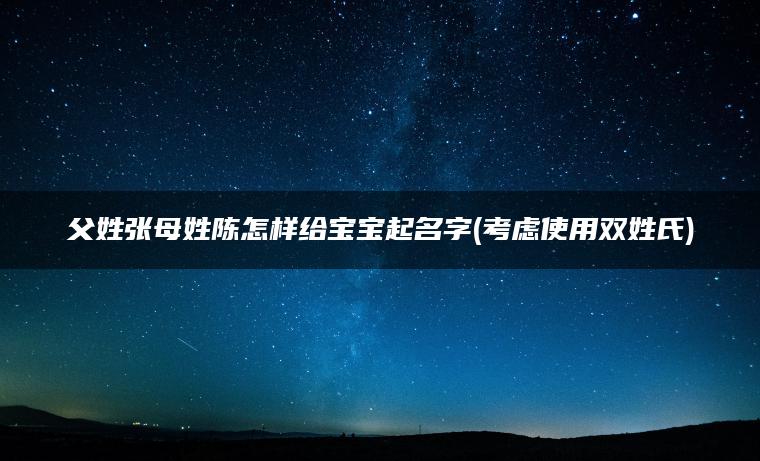 父姓张母姓陈怎样给宝宝起名字(考虑使用双姓氏)